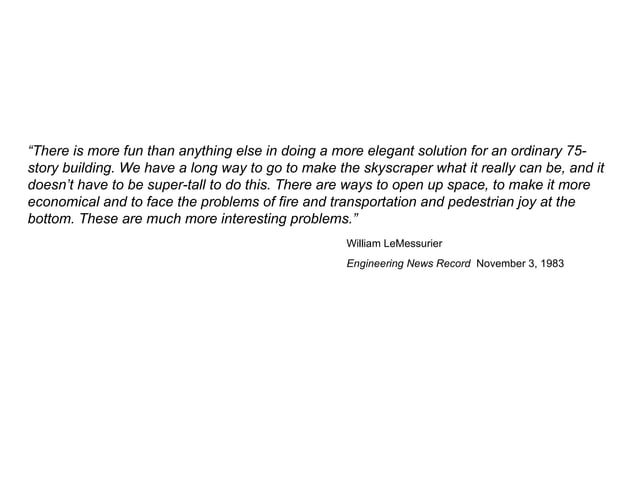 “There is more fun than anything else in doing a more elegant solution for an ordinary 75-story building. We have a long way to go to make the skyscraper what it really can be, and it doesn’t have to be super-tall to do this. There are ways to open up space, to make it more economical and to face the problems of fire and transportation and pedestrian joy at the bottom. These are much more interesting problems.”

William LeMessurier

Engineering News Record November 3, 1983